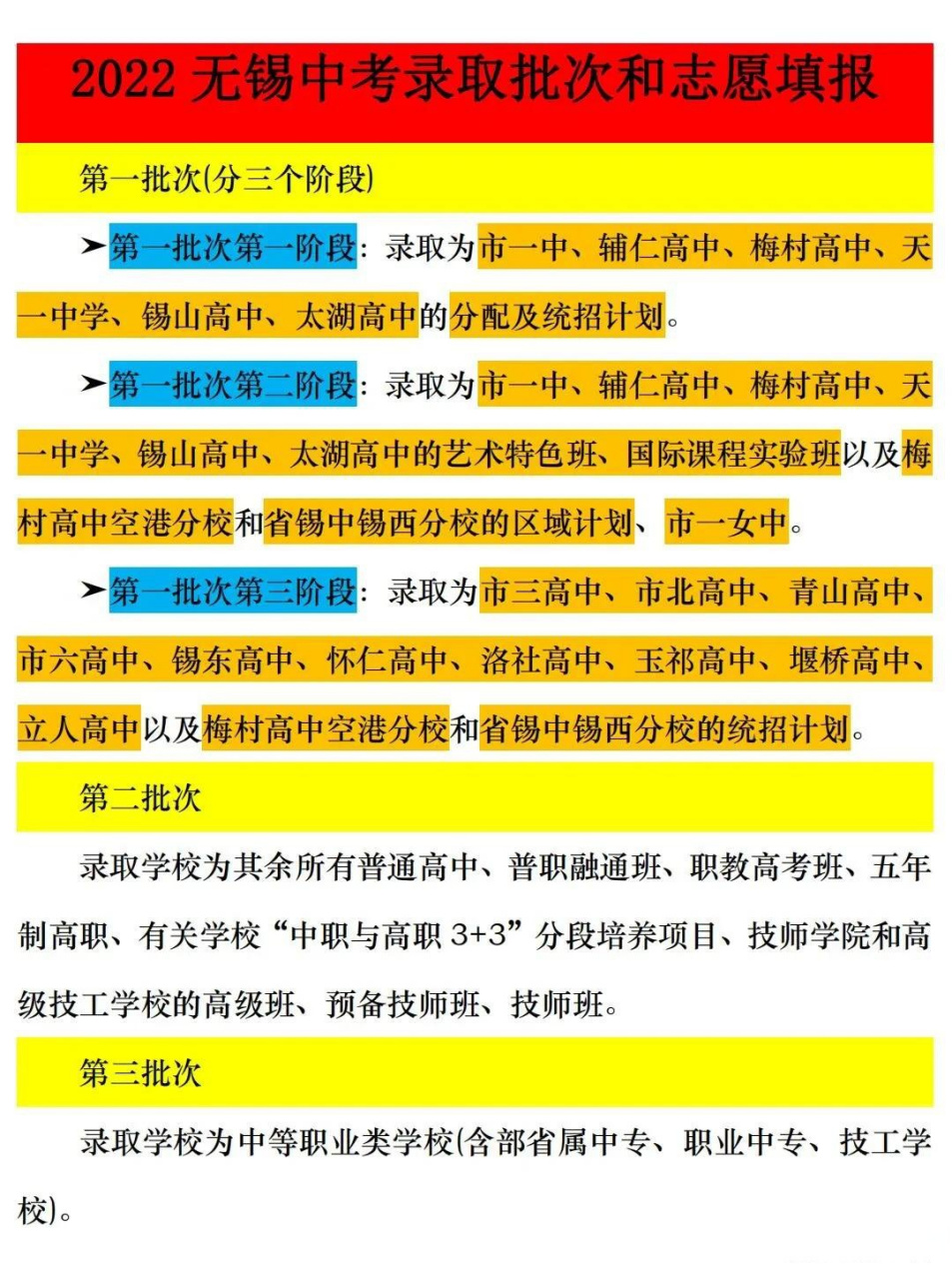 2022 无锡中考录取批次和志愿填报

第一批次(分三个阶段)

➤第一批次第一阶段：录取为市一中、辅仁高中、梅村高中、天一中学、锡山高中、太湖高中的分配及统招计划。

➤第一批次第二阶段：录取为市一中、辅仁高中、梅村高中、天一中学、锡山高中、太湖高中的艺术特色班、国际课程实验班以及梅村高中空港分校和省锡中锡西分校的区域计划、市一女中。

➤第一批次第三阶段：录取为市三高中、市北高中、青山高中、市六高中、锡东高中、怀仁高中、洛社高中、玉祁高中、堰桥高中、立人高中以及梅村高中空港分校和省锡中锡西分校的统招计划。

第二批次

录取学校为其余所有普通高中、普职融通班、职教高考班、五年制高职、有关学校“中职与高职 3+3”分段培养项目、技师学院和高级技工学校的高级班、预备技师班、技师班。

第三批次

录取学校为中等职业类学校(含部省属中专、职业中专、技工学校)。